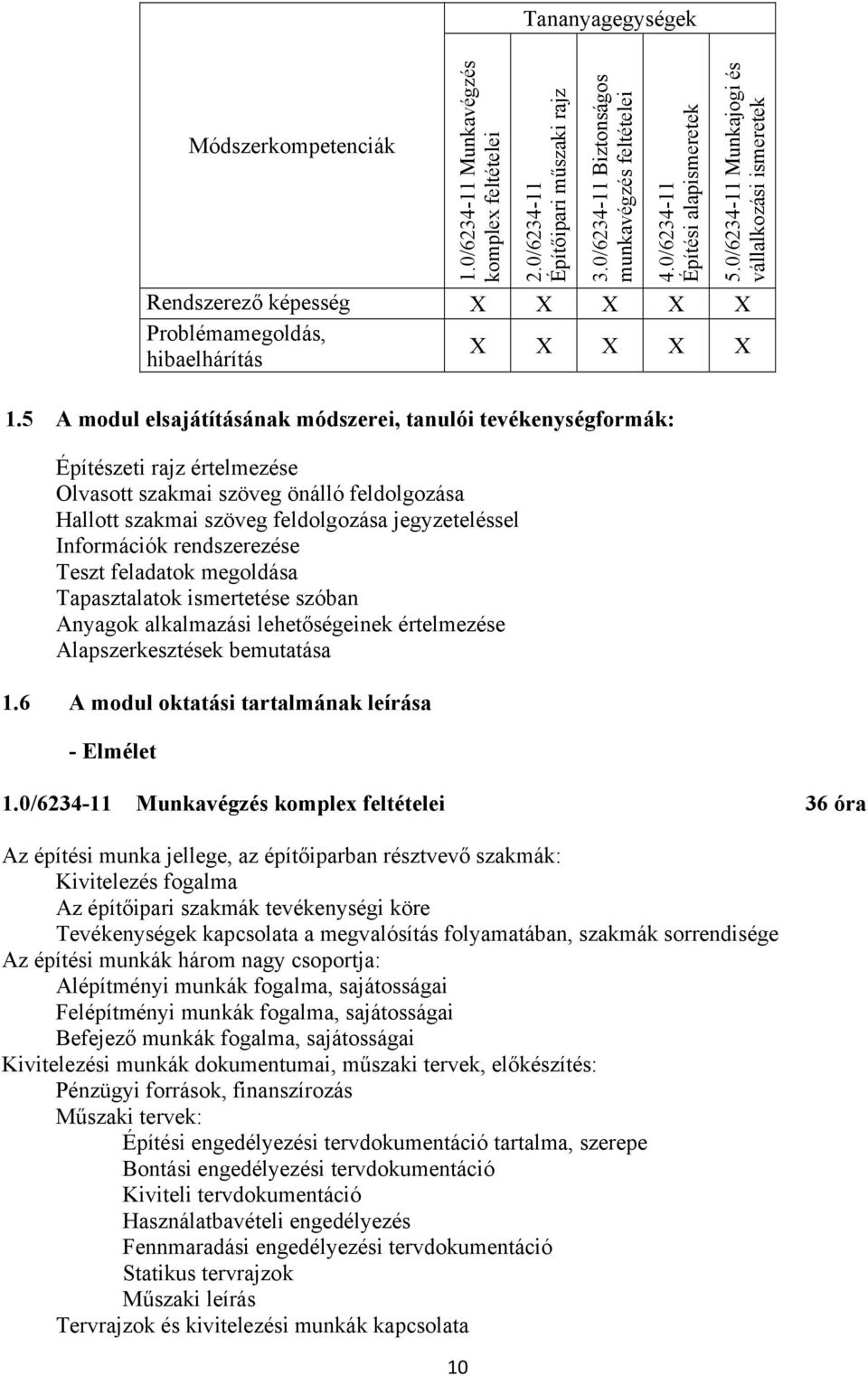 | Módszerkompetenciák | Tananyagegységek | | | | |
|---|---|---|---|---|---|
| | 1.0/6234-11 Munkavégzés komplex feltételei | 2.0/6234-11 Építőipari műszaki rajz | 3.0/6234-11 Biztonságos munkavégzés feltételei | 4.0/6234-11 Építési alapismeretek | 5.0/6234-11 Munkajogi és vállalkozási ismeretek |
| Rendszerező képesség | X | X | X | X | X |
| Problémamegoldás, hibaelhárítás | X | X | X | X | X |

1.5 A modul elsajátításának módszerei, tanulói tevékenységformák:

Építészeti rajz értelmezése
Olvasott szakmai szöveg önálló feldolgozása
Hallott szakmai szöveg feldolgozása jegyzeteléssel
Információk rendszerezése
Teszt feladatok megoldása
Tapasztalatok ismertetése szóban
Anyagok alkalmazási lehetőségeinek értelmezése
Alapszerkesztések bemutatása

1.6 A modul oktatási tartalmának leírása

- Elmélet

1.0/6234-11 Munkavégzés komplex feltételei 36 óra

Az építési munka jellege, az építőiparban résztvevő szakmák:
Kivitelezés fogalma
Az építőipari szakmák tevékenységi köre
Tevékenységek kapcsolata a megvalósítás folyamatában, szakmák sorrendisége
Az építési munkák három nagy csoportja:
Alépítményi munkák fogalma, sajátosságai
Felépítményi munkák fogalma, sajátosságai
Befejező munkák fogalma, sajátosságai
Kivitelezési munkák dokumentumai, műszaki tervek, előkészítés:
Pénzügyi források, finanszírozás
Műszaki tervek:
Építési engedélyezési tervdokumentáció tartalma, szerepe
Bontási engedélyezési tervdokumentáció
Kiviteli tervdokumentáció
Használatbavételi engedélyezés
Fennmaradási engedélyezési tervdokumentáció
Statikus tervrajzok
Műszaki leírás
Tervrajzok és kivitelezési munkák kapcsolata

10